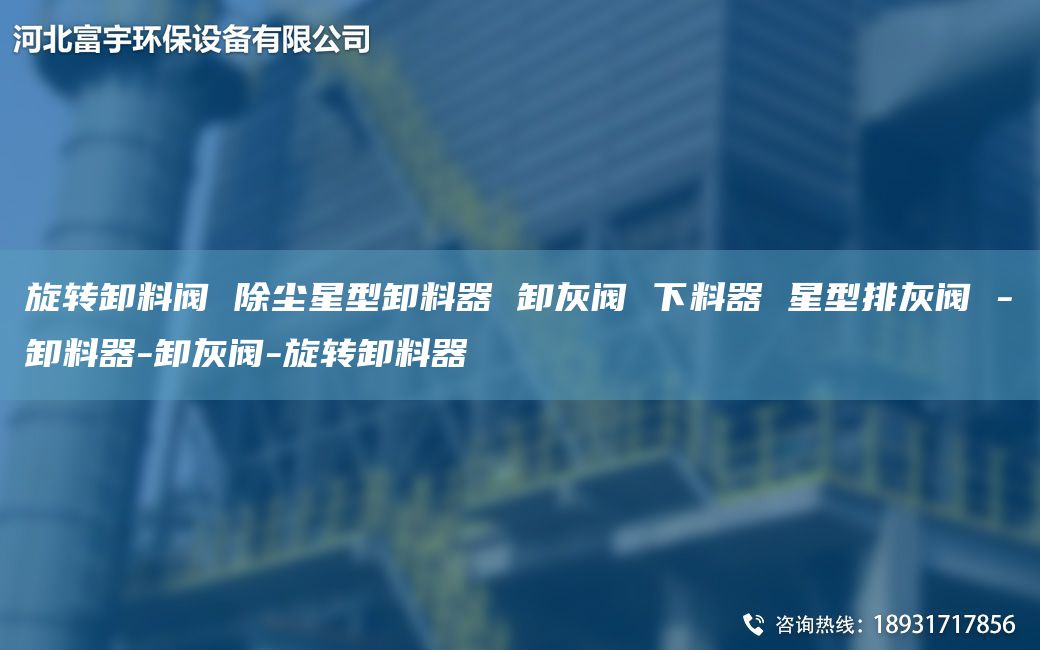 河北富宇环保设备有限公司

旋转卸料阀 除尘星型卸料器 卸灰阀 下料器 星型排灰阀 -卸料器-卸灰阀-旋转卸料器

咨询热线：18931717856